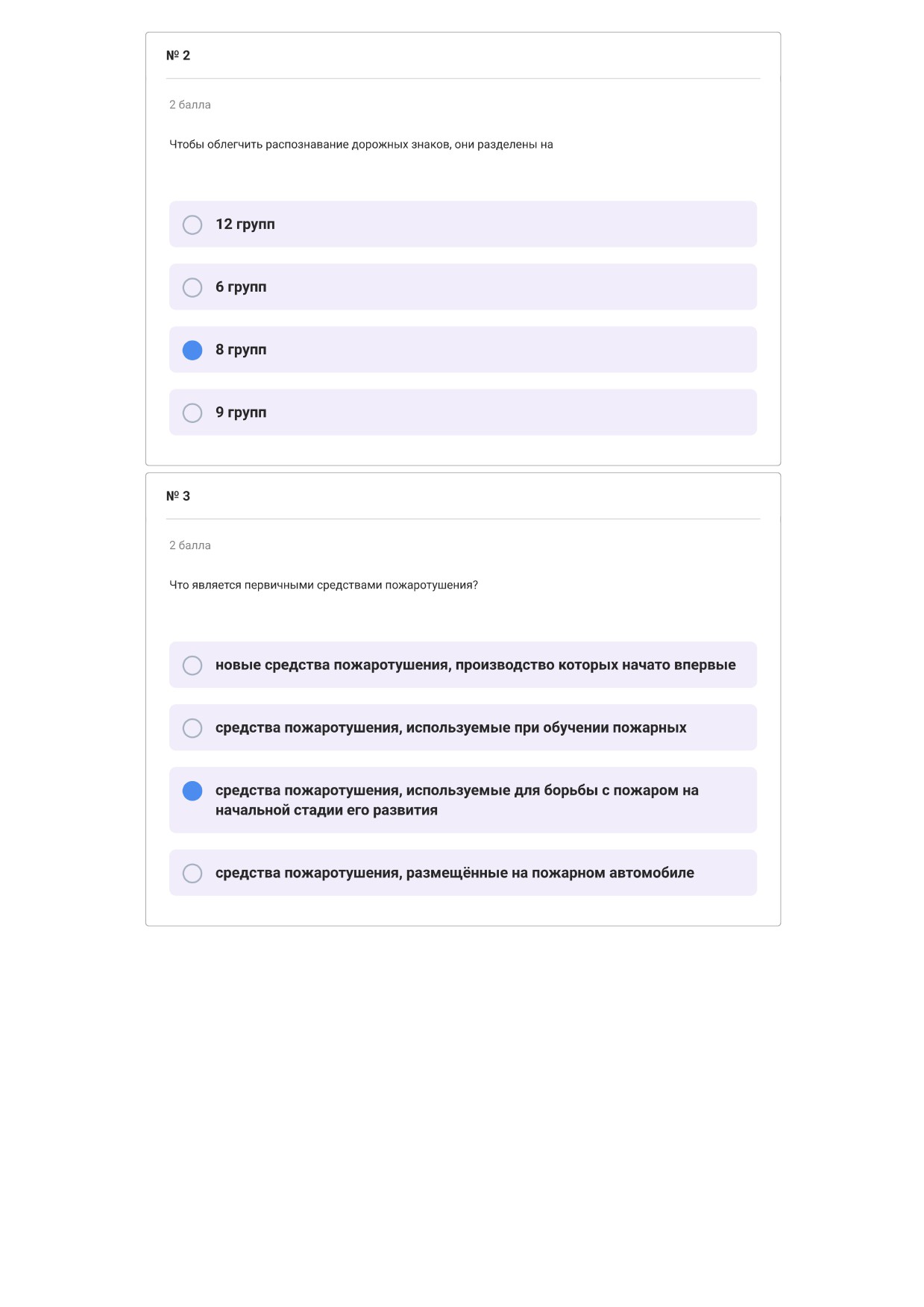 № 2

2 балла

Чтобы облегчить распознавание дорожных знаков, они разделены на

12 групп

6 групп

8 групп

9 групп

№ 3

2 балла

Что является первичными средствами пожаротушения?

новые средства пожаротушения, производство которых начато впервые

средства пожаротушения, используемые при обучении пожарных

средства пожаротушения, используемые для борьбы с пожаром на начальной стадии его развития

средства пожаротушения, размещённые на пожарном автомобиле